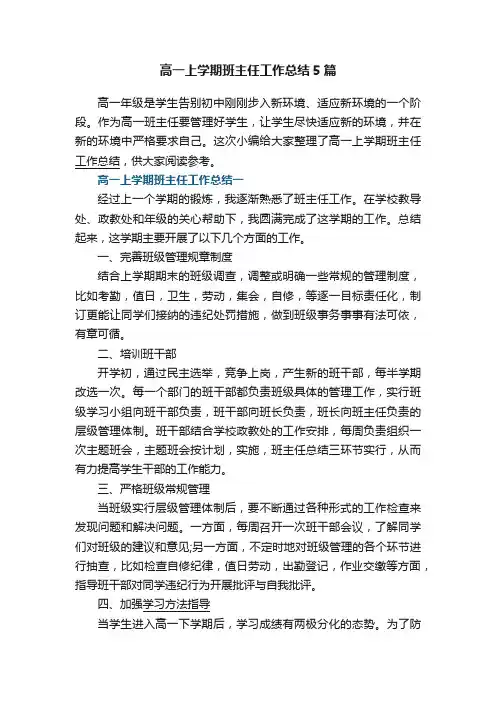 高一上学期班主任工作总结5篇

高一年级是学生告别初中刚刚步入新环境、适应新环境的一个阶段。作为高一班主任要管理好学生，让学生尽快适应新的环境，并在新的环境中严格要求自己。这次小编给大家整理了高一上学期班主任工作总结，供大家阅读参考。

高一上学期班主任工作总结一

经过上一个学期的锻炼，我逐渐熟悉了班主任工作。在学校教导处、政教处和年级的关心帮助下，我圆满完成了这学期的工作。总结起来，这学期主要开展了以下几个方面的工作。

一、完善班级管理规章制度

结合上学期期末的班级调查，调整或明确一些常规的管理制度，比如考勤，值日，卫生，劳动，集会，自修，等逐一目标责任化，制订更能让同学们接纳的违纪处罚措施，做到班级事务事事有法可依，有章可循。

二、培训班干部

开学初，通过民主选举，竞争上岗，产生新的班干部，每半学期改选一次。每一个部门的班干部都负责班级具体的管理工作，实行班级学习小组向班干部负责，班干部向班长负责，班长向班主任负责的层级管理体制。班干部结合学校政教处的工作安排，每周负责组织一次主题班会，主题班会按计划，实施，班主任总结三环节实行，从而有力提高学生干部的工作能力。

三、严格班级常规管理

当班级实行层级管理体制后，要不断通过各种形式的工作检查来发现问题和解决问题。一方面，每周召开一次班干部会议，了解同学们对班级的建议和意见;另一方面，不定时地对班级管理的各个环节进行抽查，比如检查自修纪律，值日劳动，出勤登记，作业交缴等方面，指导班干部对同学违纪行为开展批评与自我批评。

四、加强学习方法指导

当学生进入高一下学期后，学习成绩有两极分化的态势。为了防